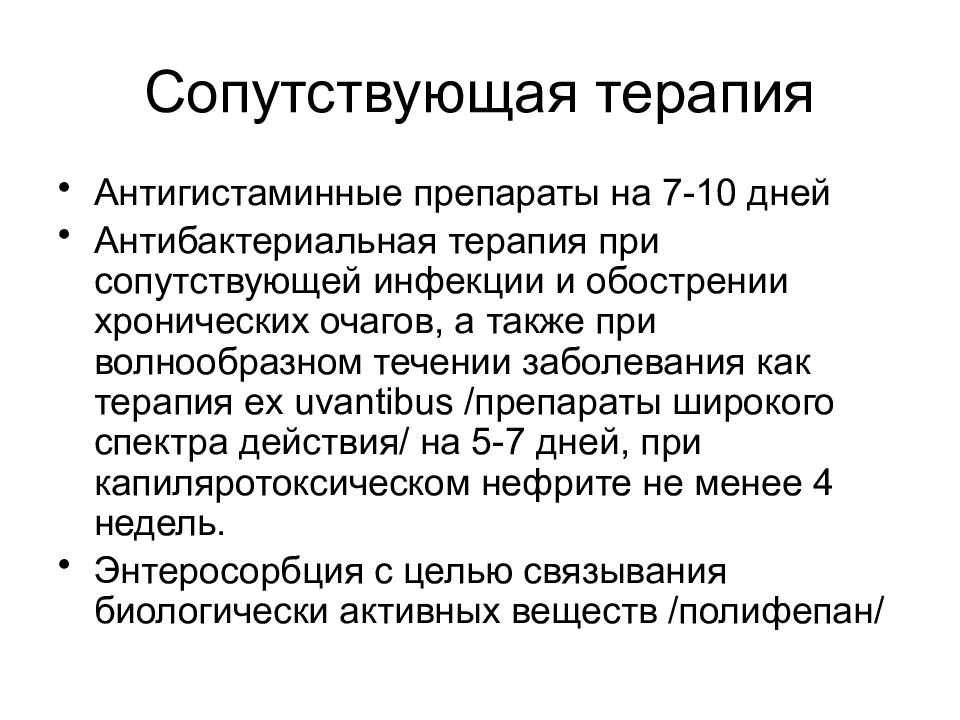 Сопутствующая терапия

• Антигистаминные препараты на 7-10 дней
• Антибактериальная терапия при сопутствующей инфекции и обострении хронических очагов, а также при волнообразном течении заболевания как терапия ex uvantibus /препараты широкого спектра действия/ на 5-7 дней, при капиляротоксическом нефрите не менее 4 недель.
• Энтеросорбция с целью связывания биологически активных веществ /полифепан/